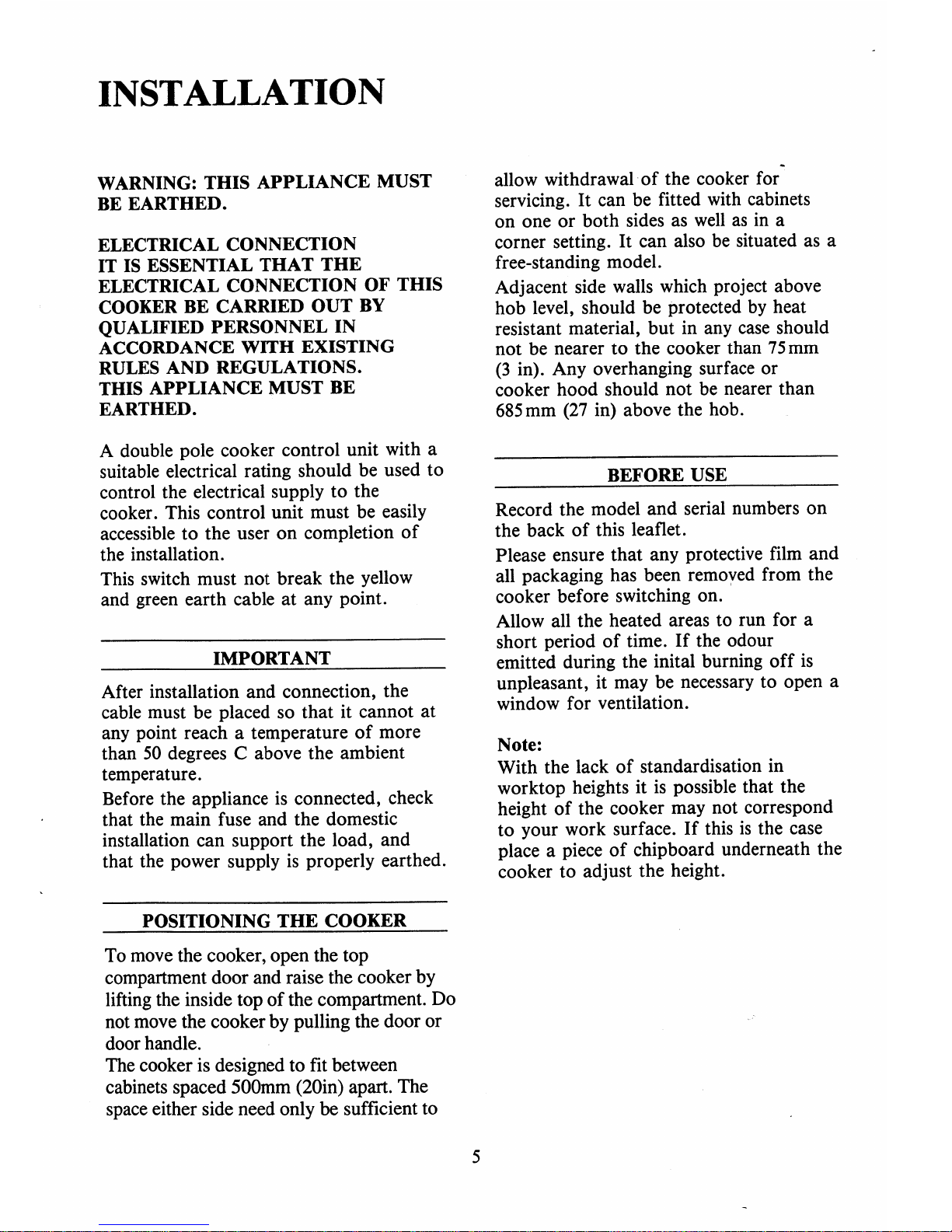 INSTALLATION

WARNING: THIS APPLIANCE MUST BE EARTHED.

ELECTRICAL CONNECTION
IT IS ESSENTIAL THAT THE ELECTRICAL CONNECTION OF THIS COOKER BE CARRIED OUT BY QUALIFIED PERSONNEL IN ACCORDANCE WITH EXISTING RULES AND REGULATIONS.
THIS APPLIANCE MUST BE EARTHED.

A double pole cooker control unit with a suitable electrical rating should be used to control the electrical supply to the cooker. This control unit must be easily accessible to the user on completion of the installation.

This switch must not break the yellow and green earth cable at any point.

IMPORTANT

After installation and connection, the cable must be placed so that it cannot at any point reach a temperature of more than 50 degrees C above the ambient temperature.

Before the appliance is connected, check that the main fuse and the domestic installation can support the load, and that the power supply is properly earthed.

POSITIONING THE COOKER

To move the cooker, open the top compartment door and raise the cooker by lifting the inside top of the compartment. Do not move the cooker by pulling the door or door handle.
The cooker is designed to fit between cabinets spaced 500mm (20in) apart. The space either side need only be sufficient to allow withdrawal of the cooker for servicing. It can be fitted with cabinets on one or both sides as well as in a corner setting. It can also be situated as a free-standing model.

Adjacent side walls which project above hob level, should be protected by heat resistant material, but in any case should not be nearer to the cooker than 75mm (3 in). Any overhanging surface or cooker hood should not be nearer than 685mm (27 in) above the hob.

BEFORE USE

Record the model and serial numbers on the back of this leaflet.

Please ensure that any protective film and all packaging has been removed from the cooker before switching on.

Allow all the heated areas to run for a short period of time. If the odour emitted during the inital burning off is unpleasant, it may be necessary to open a window for ventilation.

Note:
With the lack of standardisation in worktop heights it is possible that the height of the cooker may not correspond to your work surface. If this is the case place a piece of chipboard underneath the cooker to adjust the height.

5